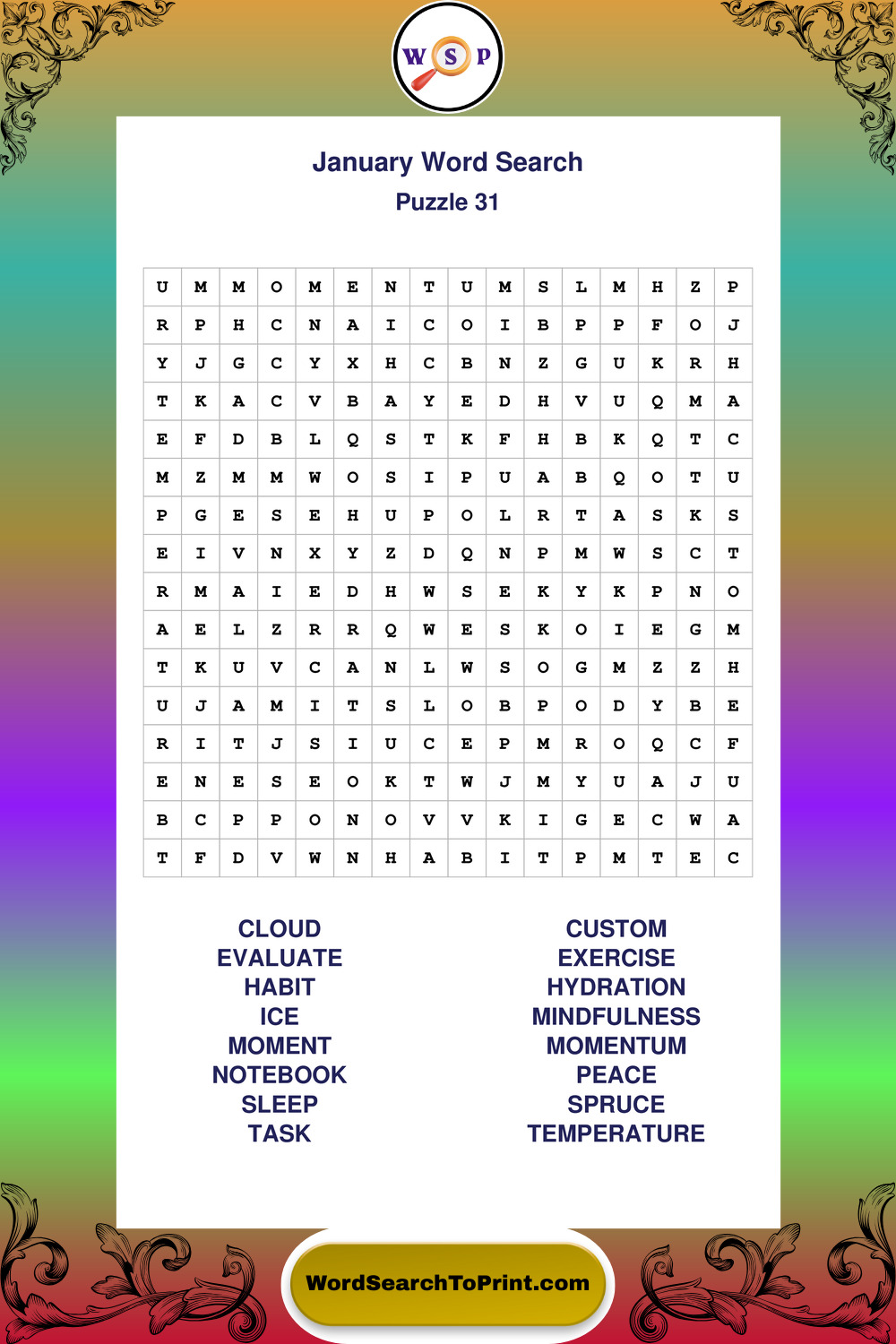 W S P

January Word Search
Puzzle 31

| U | M | M | O | M | E | N | T | U | M | S | L | M | H | Z | P |
|---|---|---|---|---|---|---|---|---|---|---|---|---|---|---|---|
| R | P | H | C | N | A | I | C | O | I | B | P | P | F | O | J |
| Y | J | G | C | Y | X | H | C | B | N | Z | G | U | K | R | H |
| T | K | A | C | V | B | A | Y | E | D | H | V | U | Q | M | A |
| E | F | D | B | L | Q | S | T | K | F | H | B | K | Q | T | C |
| M | Z | M | M | W | O | S | I | P | U | A | B | Q | O | T | U |
| P | G | E | S | E | H | U | P | O | L | R | T | A | S | K | S |
| E | I | V | N | X | Y | Z | D | Q | N | P | M | W | S | C | T |
| R | M | A | I | E | D | H | W | S | E | K | Y | K | P | N | O |
| A | E | L | Z | R | R | Q | W | E | S | K | O | I | E | G | M |
| T | K | U | V | C | A | N | L | W | S | O | G | M | Z | Z | H |
| U | J | A | M | I | T | S | L | O | B | P | O | D | Y | B | E |
| R | I | T | J | S | I | U | C | E | P | M | R | O | Q | C | F |
| E | N | E | S | E | O | K | T | W | J | M | Y | U | A | J | U |
| B | C | P | P | O | N | O | V | V | K | I | G | E | C | W | A |
| T | F | D | V | W | N | H | A | B | I | T | P | M | T | E | C |

CLOUD
EVALUATE
HABIT
ICE
MOMENT
NOTEBOOK
SLEEP
TASK

CUSTOM
EXERCISE
HYDRATION
MINDFULNESS
MOMENTUM
PEACE
SPRUCE
TEMPERATURE

WordSearchToPrint.com